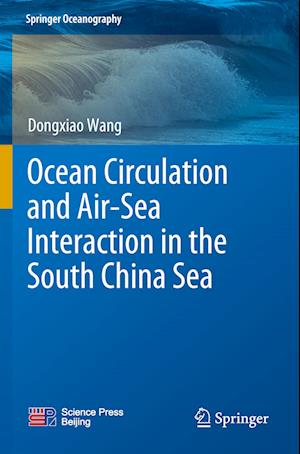 Springer Oceanography

Dongxiao Wang

Ocean Circulation and Air-Sea Interaction in the South China Sea

Science Press Beijing

Springer